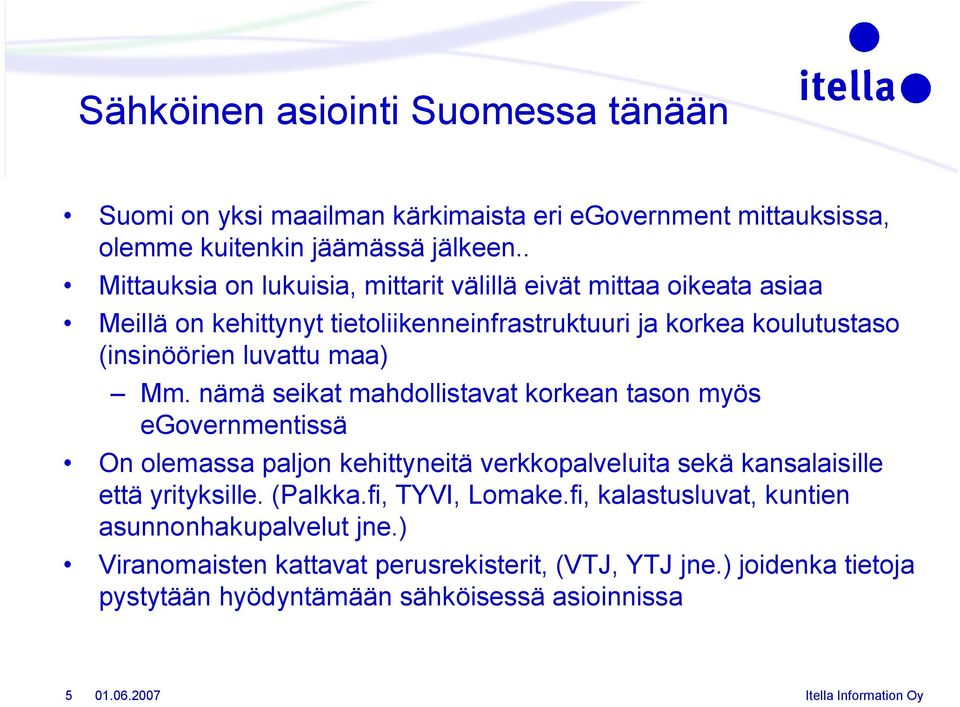 Sähköinen asiointi Suomessa tänään

itella

• Suomi on yksi maailman kärkimaista eri eGovernment mittauksissa, olemme kuitenkin jäämässä jälkeen..
• Mittauksia on lukuisia, mittarit välillä eivät mittaa oikeata asiaa
• Meillä on kehittynyt tietoliikenneinfrastruktuuri ja korkea koulutustaso (insinöörien luvattu maa)
– Mm. nämä seikat mahdollistavat korkean tason myös eGovernmentissä
• On olemassa paljon kehittyneitä verkkopalveluita sekä kansalaisille että yrityksille. (Palkka.fi, TYVI, Lomake.fi, kalastusluvat, kuntien asunnonhakupalvelut jne.)
• Viranomaisten kattavat perusrekisterit, (VTJ, YTJ jne.) joidenka tietoja pystytään hyödyntämään sähköisessä asioinnissa

5 01.06.2007 Itella Information Oy